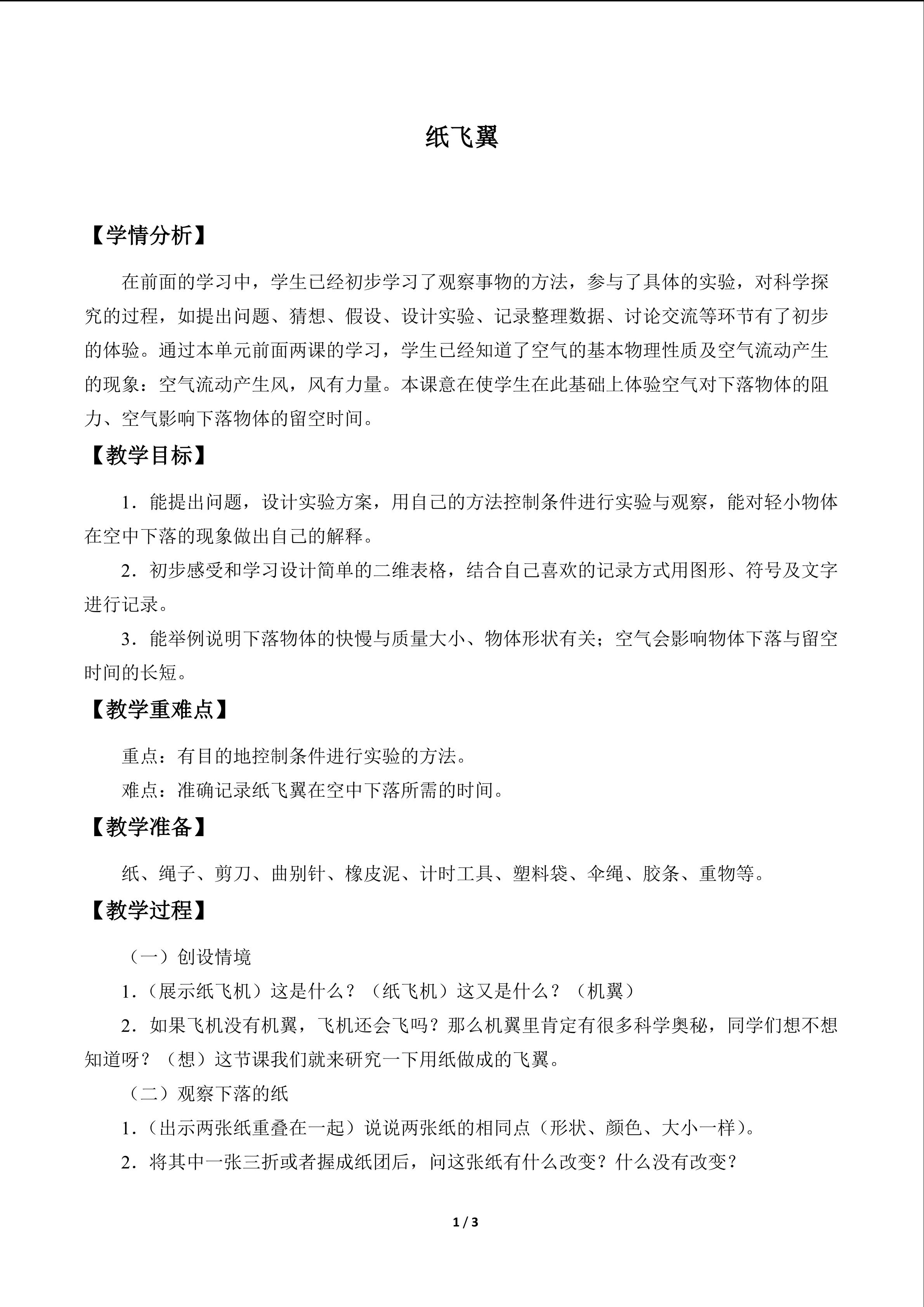 纸飞翼

【学情分析】

在前面的学习中，学生已经初步学习了观察事物的方法，参与了具体的实验，对科学探究的过程，如提出问题、猜想、假设、设计实验、记录整理数据、讨论交流等环节有了初步的体验。通过本单元前面两课的学习，学生已经知道了空气的基本物理性质及空气流动产生的现象：空气流动产生风，风有力量。本课意在使学生在此基础上体验空气对下落物体的阻力、空气影响下落物体的留空时间。

【教学目标】

1．能提出问题，设计实验方案，用自己的方法控制条件进行实验与观察，能对轻小物体在空中下落的现象做出自己的解释。

2．初步感受和学习设计简单的二维表格，结合自己喜欢的记录方式用图形、符号及文字进行记录。

3．能举例说明下落物体的快慢与质量大小、物体形状有关；空气会影响物体下落与留空时间的长短。

【教学重难点】

重点：有目的地控制条件进行实验的方法。

难点：准确记录纸飞翼在空中下落所需的时间。

【教学准备】

纸、绳子、剪刀、曲别针、橡皮泥、计时工具、塑料袋、伞绳、胶条、重物等。

【教学过程】

（一）创设情境

1.（展示纸飞机）这是什么？（纸飞机）这又是什么？（机翼）

2．如果飞机没有机翼，飞机还会飞吗？那么机翼里肯定有很多科学奥秘，同学们想不想知道呀？（想）这节课我们就来研究一下用纸做成的飞翼。

（二）观察下落的纸

1.（出示两张纸重叠在一起）说说两张纸的相同点（形状、颜色、大小一样）。

2．将其中一张三折或者握成纸团后，问这张纸有什么改变？什么没有改变？

1 / 3